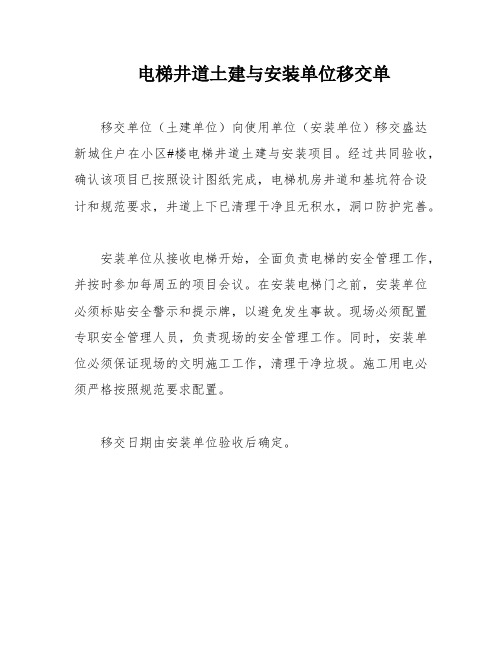 电梯井道土建与安装单位移交单

移交单位（土建单位）向使用单位（安装单位）移交盛达新城住户在小区#楼电梯井道土建与安装项目。经过共同验收，确认该项目已按照设计图纸完成，电梯机房井道和基坑符合设计和规范要求，井道上下已清理干净且无积水，洞口防护完善。

安装单位从接收电梯开始，全面负责电梯的安全管理工作，并按时参加每周五的项目会议。在安装电梯门之前，安装单位必须标贴安全警示和提示牌，以避免发生事故。现场必须配置专职安全管理人员，负责现场的安全管理工作。同时，安装单位必须保证现场的文明施工工作，清理干净垃圾。施工用电必须严格按照规范要求配置。

移交日期由安装单位验收后确定。